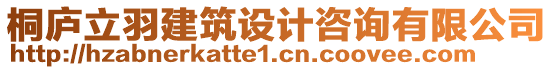 桐庐立羽建筑设计咨询有限公司
http://hzabnerkatte1.cn.coovee.com